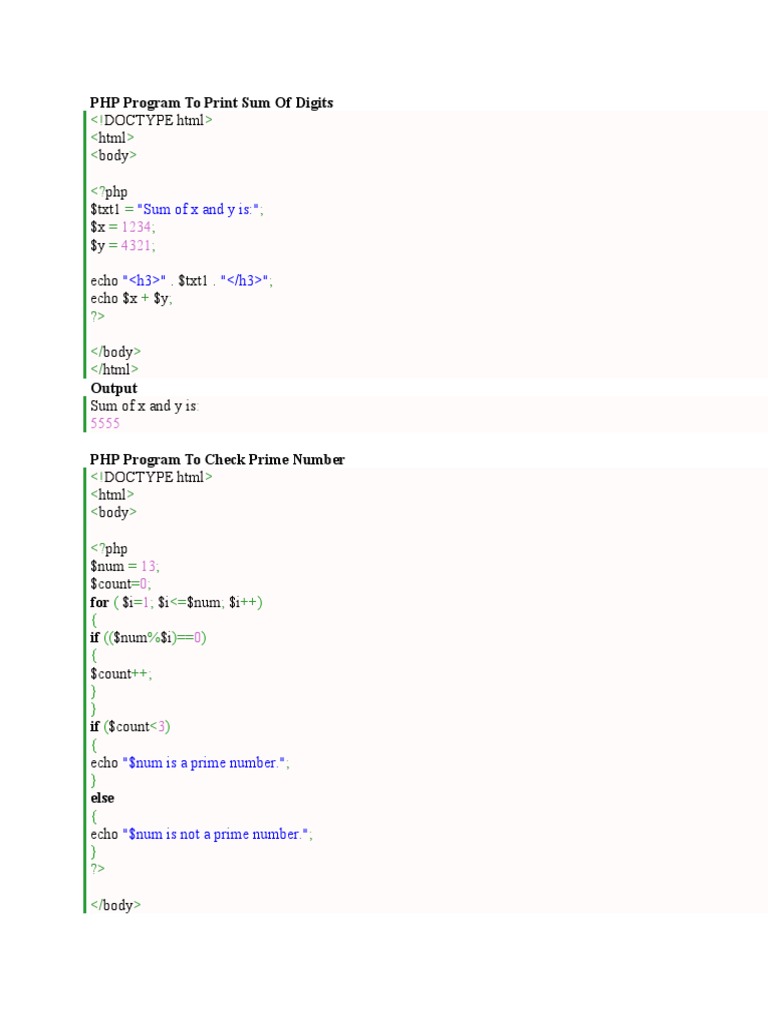 PHP Program To Print Sum Of Digits
<!DOCTYPE html>
<html>
<body>

<?php
$txt1 = "Sum of x and y is:";
$x = 1234;
$y = 4321;

echo "<h3>" . $txt1 . "</h3>";
echo $x + $y;
?>

</body>
</html>

Output
Sum of x and y is:
5555

PHP Program To Check Prime Number
<!DOCTYPE html>
<html>
<body>

<?php
$num = 13;
$count=0;
for ( $i=1; $i<=$num; $i++)
{
if (($num%$i)==0)
{
$count++;
}
}
if ($count<3)
{
echo "$num is a prime number.";
}
else
{
echo "$num is not a prime number.";
}
?>

</body>